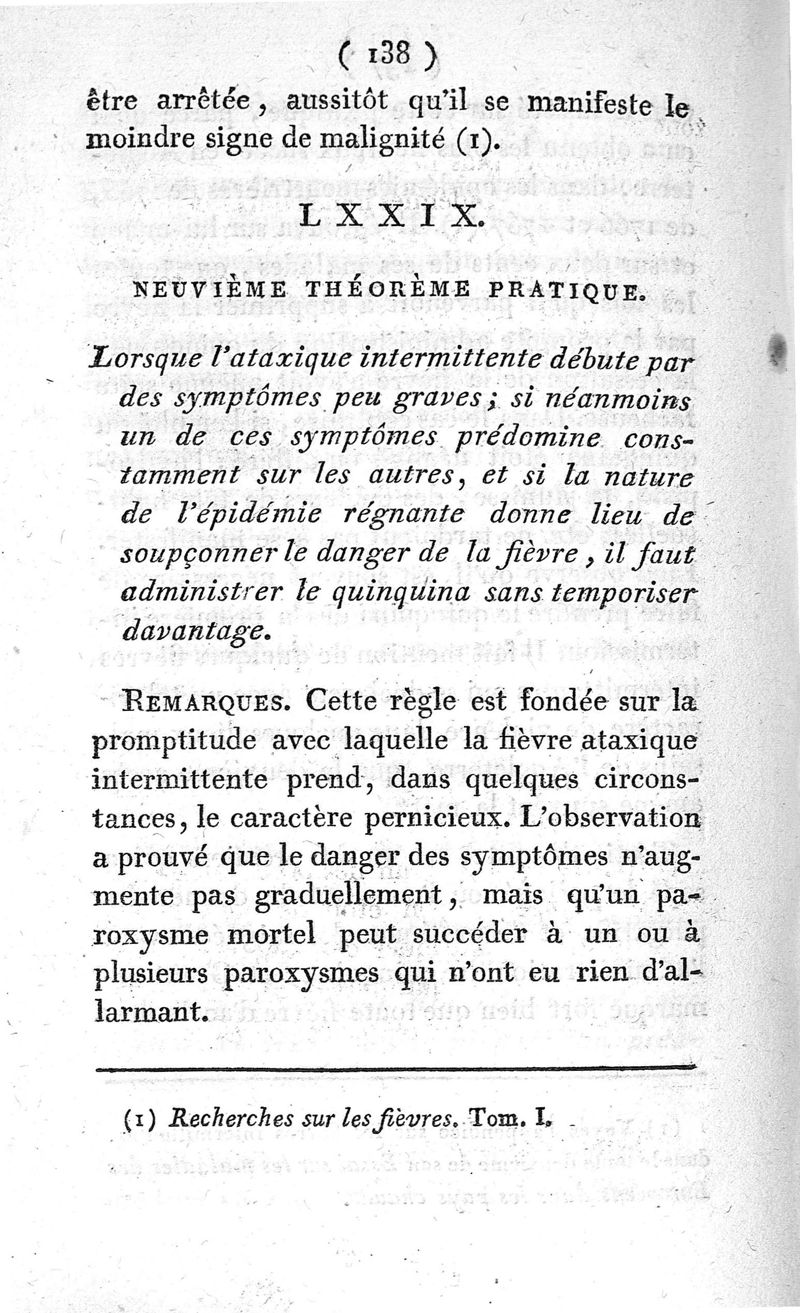 ( 138 )

être arrêtée, aussitôt qu'il se manifeste le moindre signe de malignité (1).

LXXIX.

NEUVIÈME THÉORÈME PRATIQUE.

Lorsque l'ataxique intermittente débute par des symptômes peu graves; si néanmoins un de ces symptômes prédomine constamment sur les autres, et si la nature de l'épidémie régnante donne lieu de soupçonner le danger de la fièvre, il faut administrer le quinquina sans temporiser davantage.

REMARQUES. Cette règle est fondée sur la promptitude avec laquelle la fièvre ataxique intermittente prend, dans quelques circonstances, le caractère pernicieux. L'observation a prouvé que le danger des symptômes n'augmente pas graduellement, mais qu'un paroxysme mortel peut succéder à un ou à plusieurs paroxysmes qui n'ont eu rien d'allarmant.

(1) Recherches sur les fièvres. Tom. I.